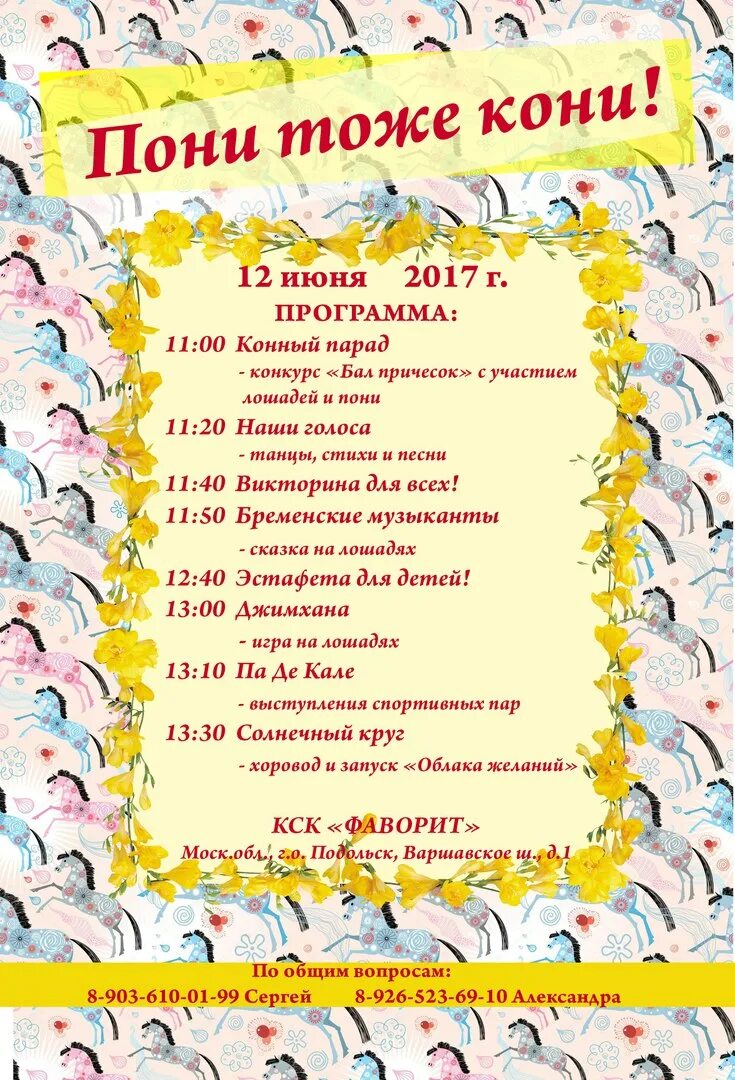 Пони тоже кони!

12 июня 2017 г.

ПРОГРАММА:

11:00 Конный парад
- конкурс «Бал причесок» с участием лошадей и пони

11:20 Наши голоса
- танцы, стихи и песни

11:40 Викторина для всех!

11:50 Бременские музыканты
- сказка на лошадях

12:40 Эстафета для детей!

13:00 Джимхана
- игра на лошадях

13:10 Па Де Кале
- выступления спортивных пар

13:30 Солнечный круг
- хоровод и запуск «Облака желаний»

КСК «ФАВОРИТ»
Моск.обл., г.о. Подольск, Варшавское ш., д.1

По общим вопросам:
8-903-610-01-99 Сергей 8-926-523-69-10 Александра